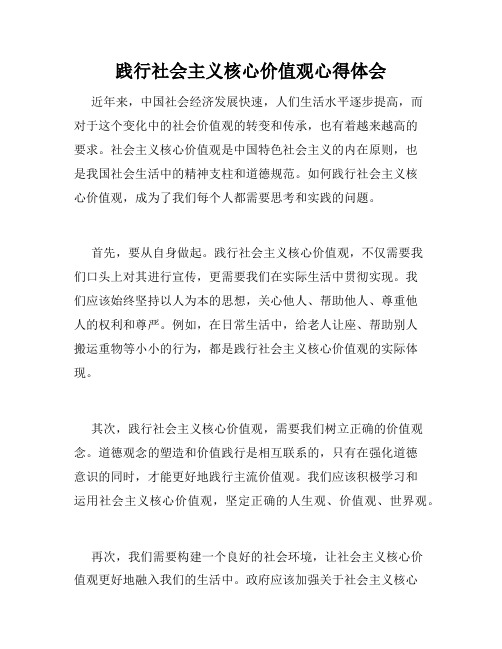 践行社会主义核心价值观心得体会

近年来，中国社会经济发展快速，人们生活水平逐步提高，而对于这个变化中的社会价值观的转变和传承，也有着越来越高的要求。社会主义核心价值观是中国特色社会主义的内在原则，也是我国社会生活中的精神支柱和道德规范。如何践行社会主义核心价值观，成为了我们每个人都需要思考和实践的问题。

首先，要从自身做起。践行社会主义核心价值观，不仅需要我们口头上对其进行宣传，更需要我们在实际生活中贯彻实现。我们应该始终坚持以人为本的思想，关心他人、帮助他人、尊重他人的权利和尊严。例如，在日常生活中，给老人让座、帮助别人搬运重物等小小的行为，都是践行社会主义核心价值观的实际体现。

其次，践行社会主义核心价值观，需要我们树立正确的价值观念。道德观念的塑造和价值践行是相互联系的，只有在强化道德意识的同时，才能更好地践行主流价值观。我们应该积极学习和运用社会主义核心价值观，坚定正确的人生观、价值观、世界观。

再次，我们需要构建一个良好的社会环境，让社会主义核心价值观更好地融入我们的生活中。政府应该加强关于社会主义核心